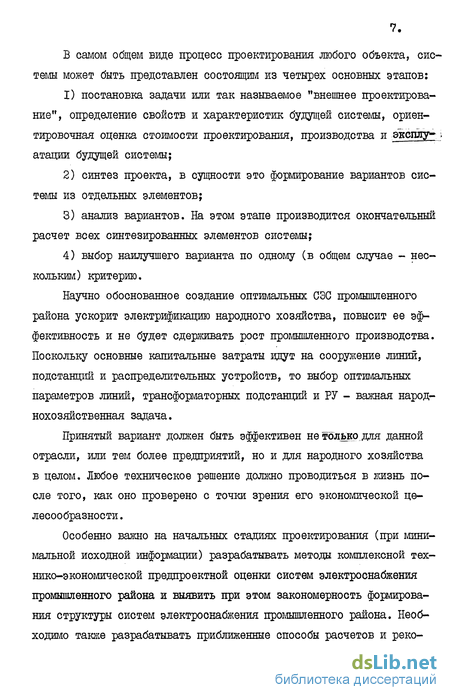 7.

В самом общем виде процесс проектирования любого объекта, системы может быть представлен состоящим из четырех основных этапов:

I) постановка задачи или так называемое "внешнее проектирование", определение свойств и характеристик будущей системы, ориентировочная оценка стоимости проектирования, производства и эксплуатации будущей системы;

2) синтез проекта, в сущности это формирование вариантов системы из отдельных элементов;

3) анализ вариантов. На этом этапе производится окончательный расчет всех синтезированных элементов системы;

4) выбор наилучшего варианта по одному (в общем случае - нескольким) критерию.

Научно обоснованное создание оптимальных СЭС промышленного района ускорит электрификацию народного хозяйства, повысит ее эффективность и не будет сдерживать рост промышленного производства. Поскольку основные капитальные затраты идут на сооружение линий, подстанций и распределительных устройств, то выбор оптимальных параметров линий, трансформаторных подстанций и РУ - важная народнохозяйственная задача.

Принятый вариант должен быть эффективен не только для данной отрасли, или тем более предприятий, но и для народного хозяйства в целом. Любое техническое решение должно проводиться в жизнь после того, как оно проверено с точки зрения его экономической целесообразности.

Особенно важно на начальных стадиях проектирования (при минимальной исходной информации) разрабатывать методы комплексной технико-экономической предпроектной оценки систем электроснабжения промышленного района и выявить при этом закономерность формирования структуры систем электроснабжения промышленного района. Необходимо также разрабатывать приближенные способы расчетов и реко-

dsLib.net
библиотека диссертаций